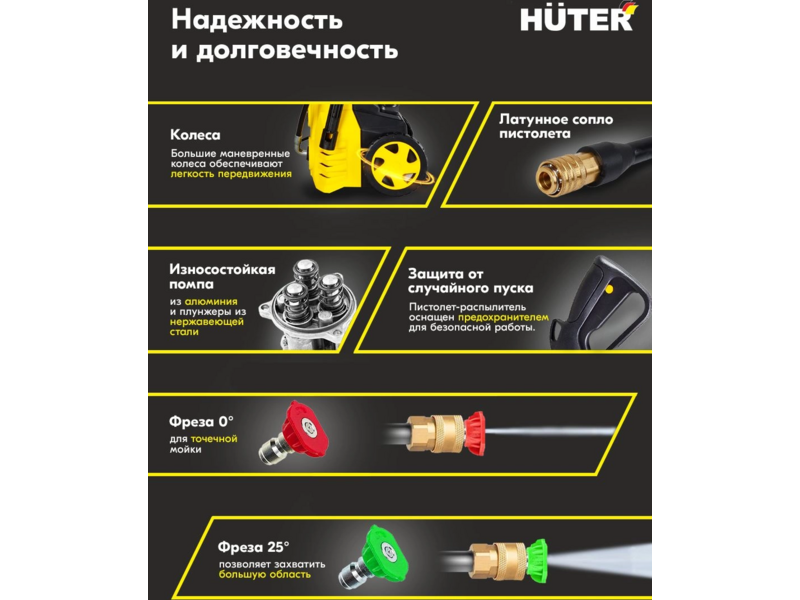 Надежность и долговечность

HÜTER

Колеса

Большие маневренные колеса обеспечивают легкость передвижения

Латунное сопло пистолета

Износостойкая помпа

из алюминия и плунжеры из нержавеющей стали

Защита от случайного пуска

Пистолет-распылитель оснащен предохранителем для безопасной работы.

Фреза 0°

для точечной мойки

Фреза 25°

позволяет захватить большую область